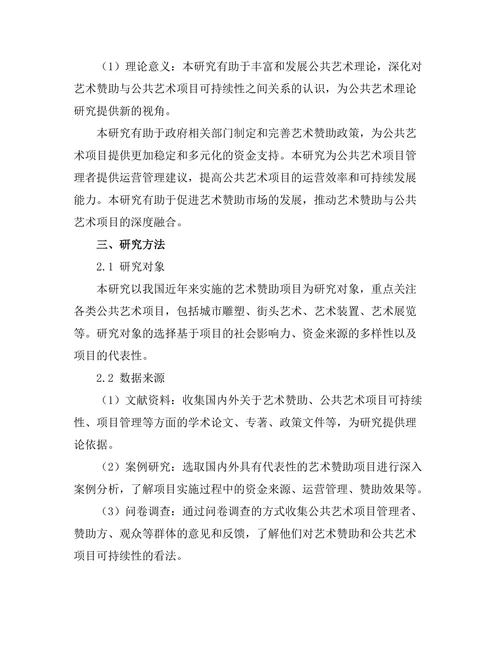 （1）理论意义：本研究有助于丰富和发展公共艺术理论，深化对艺术赞助与公共艺术项目可持续性之间关系的认识，为公共艺术理论研究提供新的视角。

本研究有助于政府相关部门制定和完善艺术赞助政策，为公共艺术项目提供更加稳定和多元化的资金支持。本研究为公共艺术项目管理者提供运营管理建议，提高公共艺术项目的运营效率和可持续发展能力。本研究有助于促进艺术赞助市场的发展，推动艺术赞助与公共艺术项目的深度融合。

三、研究方法

2.1 研究对象

本研究以我国近年来实施的艺术赞助项目为研究对象，重点关注各类公共艺术项目，包括城市雕塑、街头艺术、艺术装置、艺术展览等。研究对象的选择基于项目的社会影响力、资金来源的多样性以及项目的代表性。

2.2 数据来源

（1）文献资料：收集国内外关于艺术赞助、公共艺术项目可持续性、项目管理等方面的学术论文、专著、政策文件等，为研究提供理论依据。

（2）案例研究：选取国内外具有代表性的艺术赞助项目进行深入案例分析，了解项目实施过程中的资金来源、运营管理、赞助效果等。

（3）问卷调查：通过问卷调查的方式收集公共艺术项目管理者、赞助方、观众等群体的意见和反馈，了解他们对艺术赞助和公共艺术项目可持续性的看法。